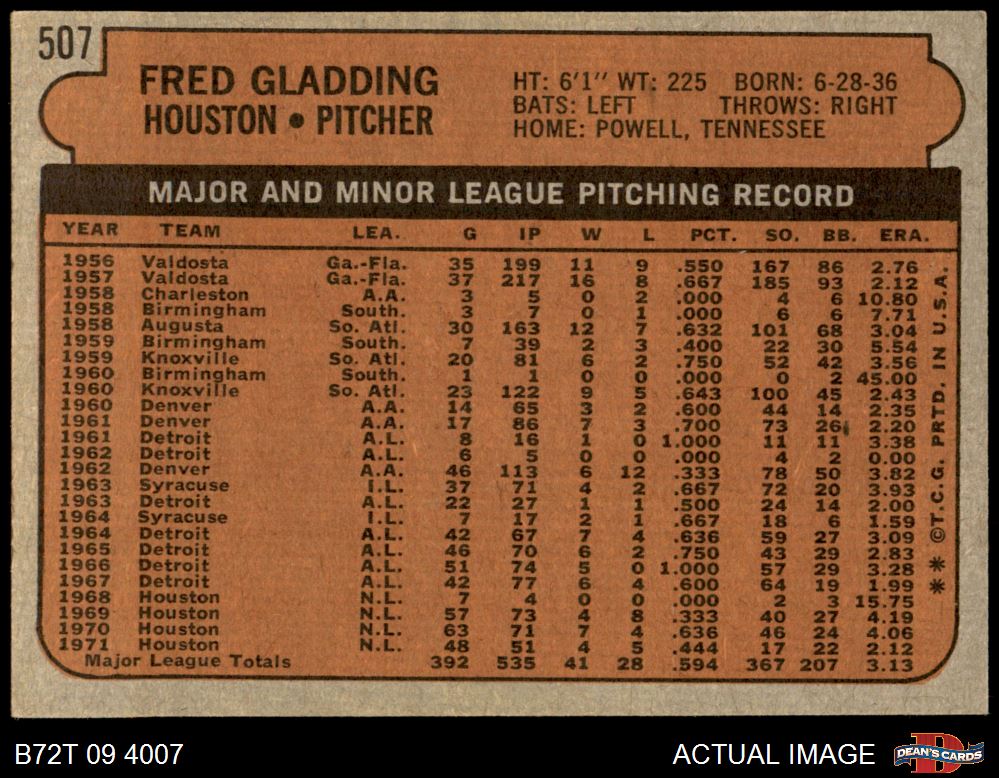 507

FRED GLADDING
HOUSTON • PITCHER

HT: 6'1" WT: 225 BORN: 6-28-36
BATS: LEFT THROWS: RIGHT
HOME: POWELL, TENNESSEE

MAJOR AND MINOR LEAGUE PITCHING RECORD

| YEAR | TEAM | LEA. | G | IP | W | L | PCT. | SO. | BB. | ERA. |
|---|---|---|---|---|---|---|---|---|---|---|
| 1956 | Valdosta | Ga.-Fla. | 35 | 199 | 11 | 9 | .550 | 167 | 86 | 2.76 |
| 1957 | Valdosta | Ga.-Fla. | 37 | 217 | 16 | 8 | .667 | 185 | 93 | 2.12 |
| 1958 | Charleston | A.A. | 3 | 5 | 0 | 2 | .000 | 4 | 6 | 10.80 |
| 1958 | Birmingham | South. | 3 | 7 | 0 | 1 | .000 | 6 | 6 | 7.71 |
| 1958 | Augusta | So. Atl. | 30 | 163 | 12 | 7 | .632 | 101 | 68 | 3.04 |
| 1959 | Birmingham | South. | 7 | 39 | 2 | 3 | .400 | 22 | 30 | 5.54 |
| 1959 | Knoxville | So. Atl. | 20 | 81 | 6 | 2 | .750 | 52 | 42 | 3.56 |
| 1960 | Birmingham | South. | 1 | 1 | 0 | 0 | .000 | 0 | 2 | 45.00 |
| 1960 | Knoxville | So. Atl. | 23 | 122 | 9 | 5 | .643 | 100 | 45 | 2.43 |
| 1960 | Denver | A.A. | 14 | 65 | 3 | 2 | .600 | 44 | 14 | 2.35 |
| 1961 | Denver | A.A. | 17 | 86 | 7 | 3 | .700 | 73 | 26 | 2.20 |
| 1961 | Detroit | A.L. | 8 | 16 | 1 | 0 | 1.000 | 11 | 11 | 3.38 |
| 1962 | Detroit | A.L. | 6 | 5 | 0 | 0 | .000 | 4 | 2 | 0.00 |
| 1962 | Denver | A.A. | 46 | 113 | 6 | 12 | .333 | 78 | 50 | 3.82 |
| 1963 | Syracuse | I.L. | 37 | 71 | 4 | 2 | .667 | 72 | 20 | 3.93 |
| 1963 | Detroit | A.L. | 22 | 27 | 1 | 1 | .500 | 24 | 14 | 2.00 |
| 1964 | Syracuse | I.L. | 7 | 17 | 2 | 1 | .667 | 18 | 6 | 1.59 |
| 1964 | Detroit | A.L. | 42 | 67 | 7 | 4 | .636 | 59 | 27 | 3.09 |
| 1965 | Detroit | A.L. | 46 | 70 | 6 | 2 | .750 | 43 | 29 | 2.83 |
| 1966 | Detroit | A.L. | 51 | 74 | 5 | 0 | 1.000 | 57 | 29 | 3.28 |
| 1967 | Detroit | A.L. | 42 | 77 | 6 | 4 | .600 | 64 | 19 | 1.99 |
| 1968 | Houston | N.L. | 7 | 4 | 0 | 0 | .000 | 2 | 3 | 15.75 |
| 1969 | Houston | N.L. | 57 | 73 | 4 | 8 | .333 | 40 | 27 | 4.19 |
| 1970 | Houston | N.L. | 63 | 71 | 7 | 4 | .636 | 46 | 24 | 4.06 |
| 1971 | Houston | N.L. | 48 | 51 | 4 | 5 | .444 | 17 | 22 | 2.12 |
| Major League Totals | | | 392 | 535 | 41 | 28 | .594 | 367 | 207 | 3.13 |

** ©T.C.G. PRTD. IN U.S.A.

B72T 09 4007

ACTUAL IMAGE

DEAN'S CARDS